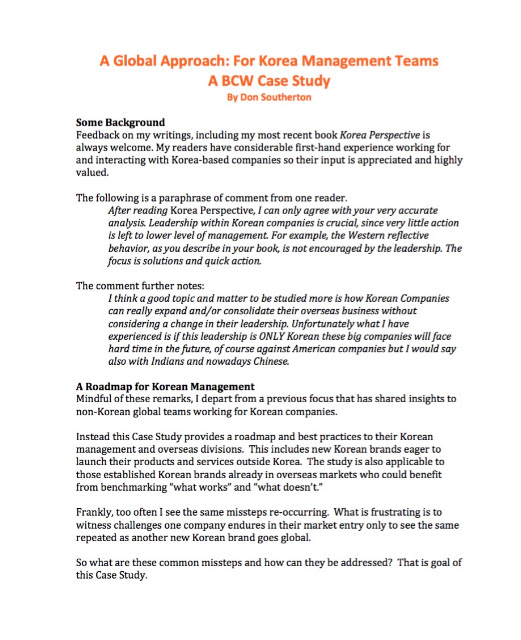 A Global Approach: For Korea Management Teams
A BCW Case Study
By Don Southerton

Some Background
Feedback on my writings, including my most recent book Korea Perspective is always welcome. My readers have considerable first-hand experience working for and interacting with Korea-based companies so their input is appreciated and highly valued.

The following is a paraphrase of comment from one reader.
After reading Korea Perspective, I can only agree with your very accurate analysis. Leadership within Korean companies is crucial, since very little action is left to lower level of management. For example, the Western reflective behavior, as you describe in your book, is not encouraged by the leadership. The focus is solutions and quick action.

The comment further notes:
I think a good topic and matter to be studied more is how Korean Companies can really expand and/or consolidate their overseas business without considering a change in their leadership. Unfortunately what I have experienced is if this leadership is ONLY Korean these big companies will face hard time in the future, of course against American companies but I would say also with Indians and nowadays Chinese.

A Roadmap for Korean Management
Mindful of these remarks, I depart from a previous focus that has shared insights to non-Korean global teams working for Korean companies.

Instead this Case Study provides a roadmap and best practices to their Korean management and overseas divisions. This includes new Korean brands eager to launch their products and services outside Korea. The study is also applicable to those established Korean brands already in overseas markets who could benefit from benchmarking "what works" and "what doesn't."

Frankly, too often I see the same missteps re-occurring. What is frustrating is to witness challenges one company endures in their market entry only to see the same repeated as another new Korean brand goes global.

So what are these common missteps and how can they be addressed? That is goal of this Case Study.